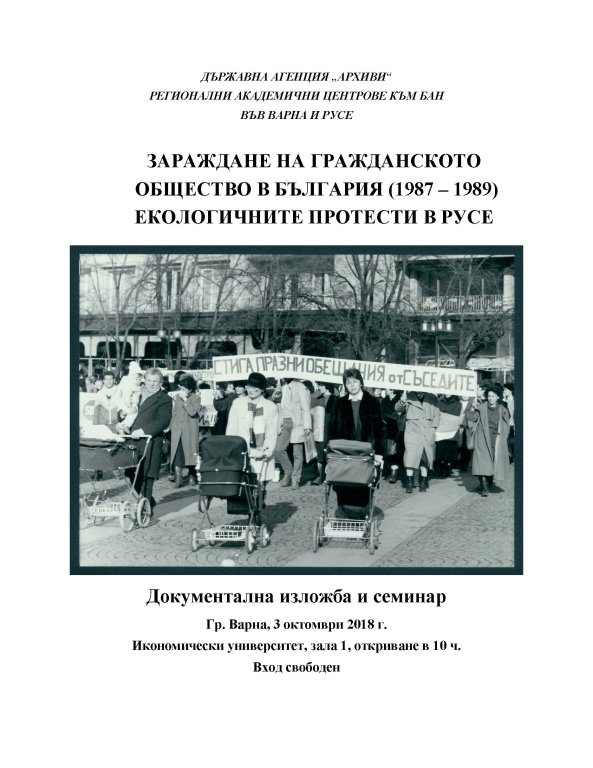 ДЪРЖАВНА АГЕНЦИЯ „АРХИВИ“
РЕГИОНАЛНИ АКАДЕМИЧНИ ЦЕНТРОВЕ КЪМ БАН
ВЪВ ВАРНА И РУСЕ

ЗАРАЖДАНЕ НА ГРАЖДАНСКОТО ОБЩЕСТВО В БЪЛГАРИЯ (1987 – 1989)
ЕКОЛОГИЧНИТЕ ПРОТЕСТИ В РУСЕ

СТИГА ПРАЗНИ ОБЕЩАНИЯ от СЪСЕДИТЕ

Документална изложба и семинар

Гр. Варна, 3 октомври 2018 г.
Икономически университет, зала 1, откриване в 10 ч.
Вход свободен